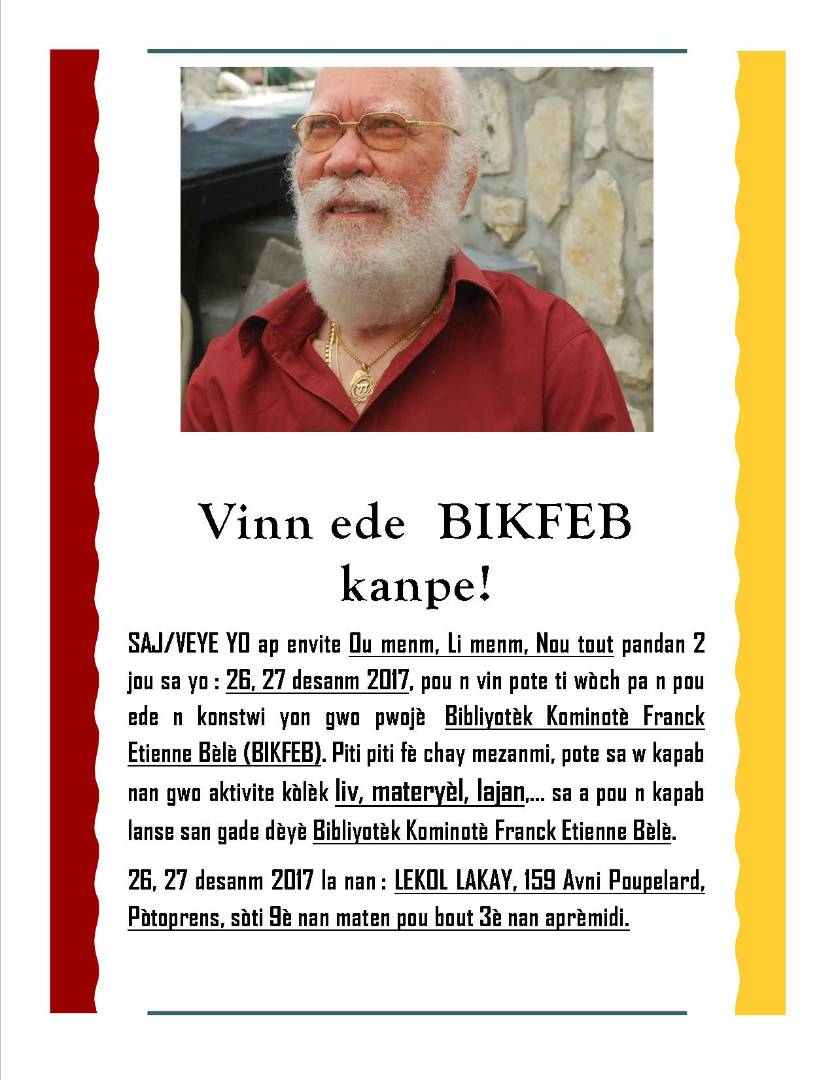 Vinn ede BIKFEB kanpe!

SAJ/VEYE YO ap envite Ou menm, Li menm, Nou tout pandan 2 jou sa yo : 26, 27 desanm 2017, pou n vin pote ti wòch pa n pou ede n konstwi yon gwo pwojè Bibliyotèk Kominotè Franck Etienne Bèlè (BIKFEB). Piti piti fè chay mezanmi, pote sa w kapab nan gwo aktivite kòlèk liv, materyèl, lajan,... sa a pou n kapab lanse san gade dèyè Bibliyotèk Kominotè Franck Etienne Bèlè.

26, 27 desanm 2017 la nan : LEKOL LAKAY, 159 Avni Poupelard, Pòtoprens, sòti 9è nan maten pou bout 3è nan aprèmidi.